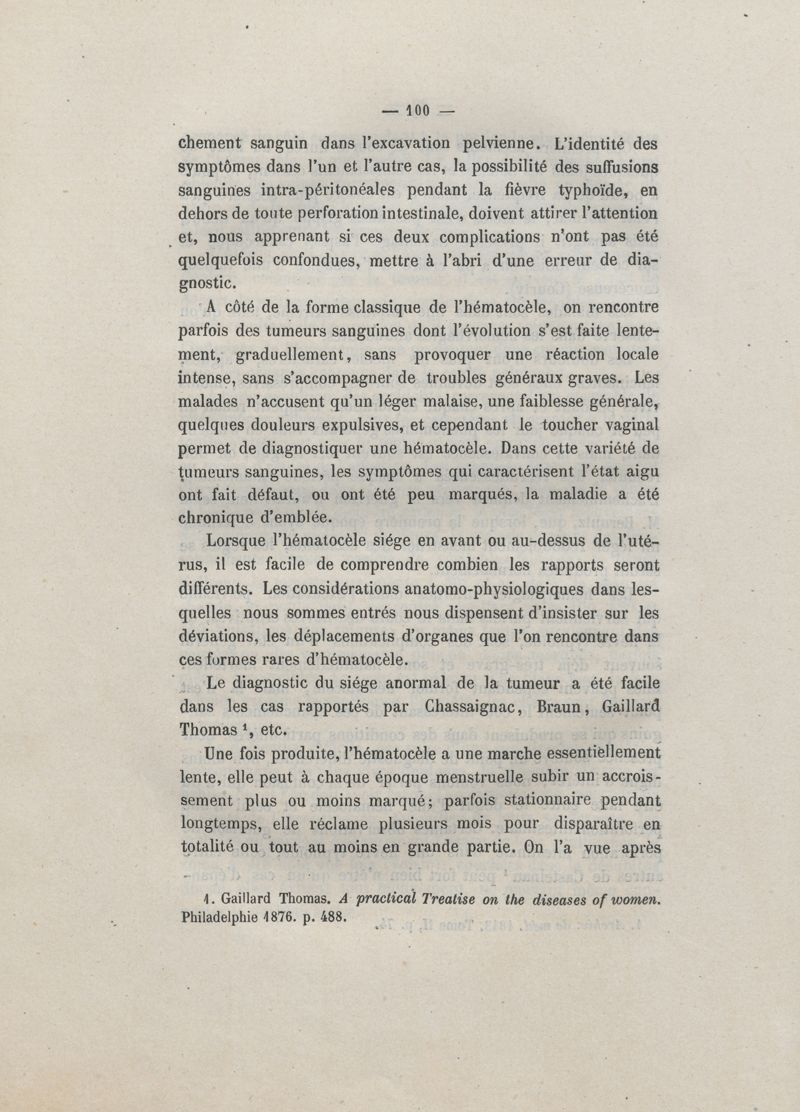 — 100 —

chement sanguin dans l'excavation pelvienne. L'identité des symptômes dans l'un et l'autre cas, la possibilité des suffusions sanguines intra-péritonéales pendant la fièvre typhoïde, en dehors de toute perforation intestinale, doivent attirer l'attention et, nous apprenant si ces deux complications n'ont pas été quelquefois confondues, mettre à l'abri d'une erreur de diagnostic.

A côté de la forme classique de l'hématocèle, on rencontre parfois des tumeurs sanguines dont l'évolution s'est faite lentement, graduellement, sans provoquer une réaction locale intense, sans s'accompagner de troubles généraux graves. Les malades n'accusent qu'un léger malaise, une faiblesse générale, quelques douleurs expulsives, et cependant le toucher vaginal permet de diagnostiquer une hématocèle. Dans cette variété de tumeurs sanguines, les symptômes qui caractérisent l'état aigu ont fait défaut, ou ont été peu marqués, la maladie a été chronique d'emblée.

Lorsque l'hématocèle siége en avant ou au-dessus de l'utérus, il est facile de comprendre combien les rapports seront différents. Les considérations anatomo-physiologiques dans lesquelles nous sommes entrés nous dispensent d'insister sur les déviations, les déplacements d'organes que l'on rencontre dans ces formes rares d'hématocèle.

Le diagnostic du siége anormal de la tumeur a été facile dans les cas rapportés par Chassaignac, Braun, Gaillard Thomas $^1$, etc.

Une fois produite, l'hématocèle a une marche essentiellement lente, elle peut à chaque époque menstruelle subir un accroissement plus ou moins marqué; parfois stationnaire pendant longtemps, elle réclame plusieurs mois pour disparaître en totalité ou tout au moins en grande partie. On l'a vue après

1. Gaillard Thomas. A practical Treatise on the diseases of women. Philadelphie 1876. p. 488.